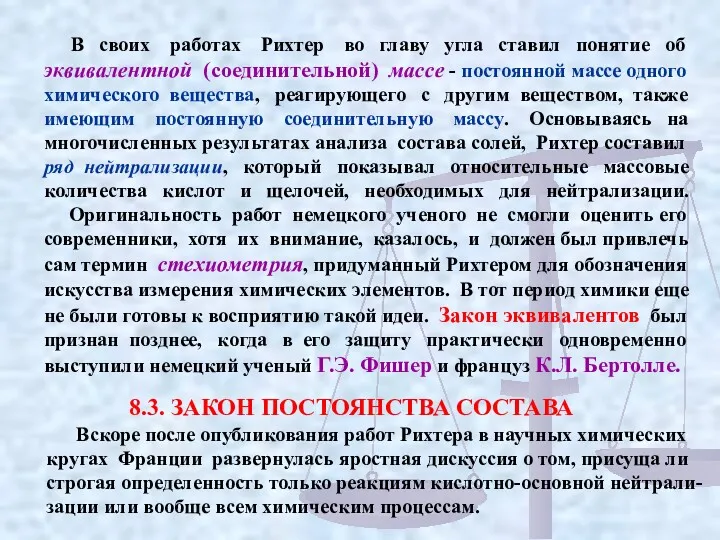 В своих работах Рихтер во главу угла ставил понятие об эквивалентной (соединительной) массе - постоянной массе одного химического вещества, реагирующего с другим веществом, также имеющим постоянную соединительную массу. Основываясь на многочисленных результатах анализа состава солей, Рихтер составил ряд нейтрализации, который показывал относительные массовые количества кислот и щелочей, необходимых для нейтрализации.

Оригинальность работ немецкого ученого не смогли оценить его современники, хотя их внимание, казалось, и должен был привлечь сам термин стехиометрия, придуманный Рихтером для обозначения искусства измерения химических элементов. В тот период химики еще не были готовы к восприятию такой идеи. Закон эквивалентов был признан позднее, когда в его защиту практически одновременно выступили немецкий ученый Г.Э. Фишер и француз К.Л. Бертолле.

8.3. ЗАКОН ПОСТОЯНСТВА СОСТАВА

Вскоре после опубликования работ Рихтера в научных химических кругах Франции развернулась яростная дискуссия о том, присуща ли строгая определенность только реакциям кислотно-основной нейтрализации или вообще всем химическим процессам.